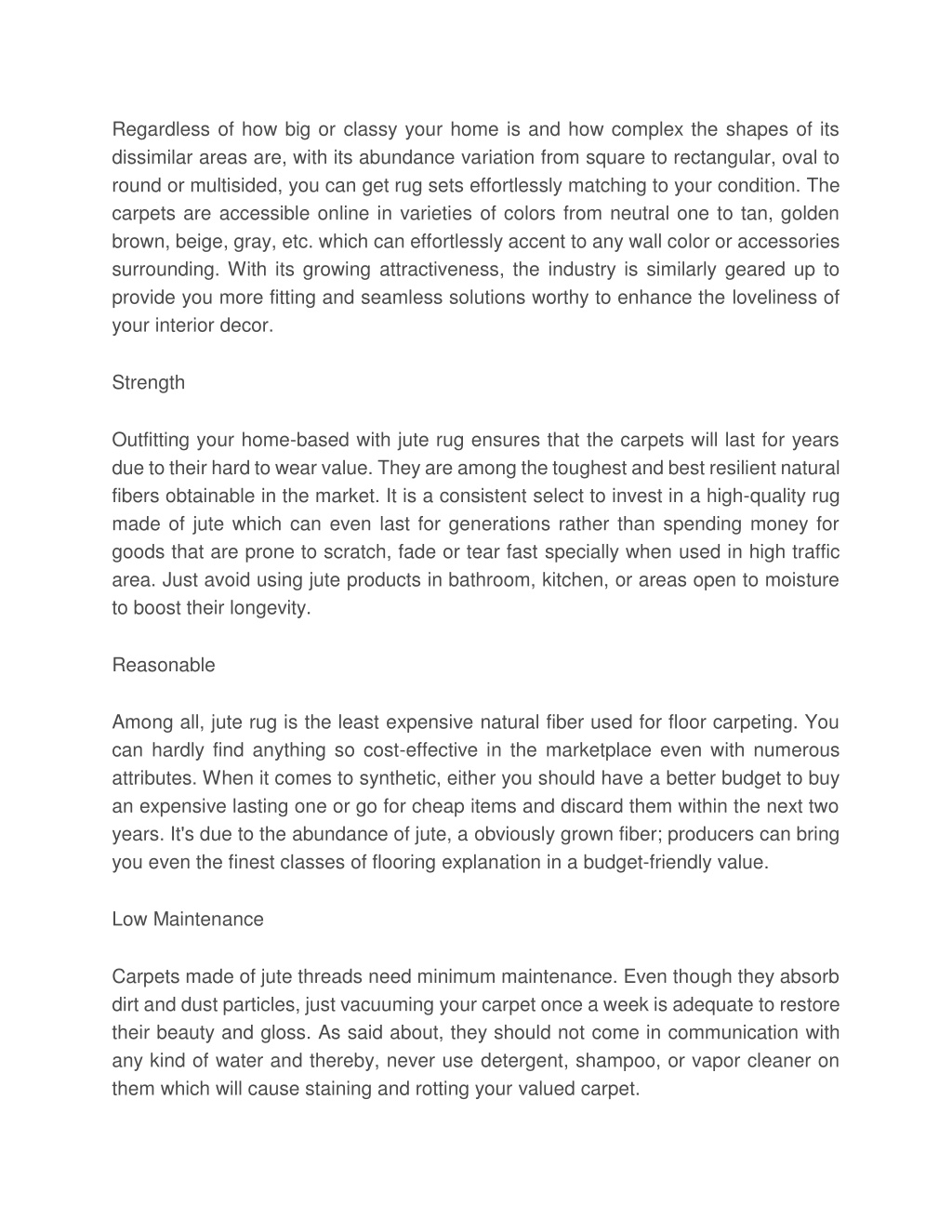 Regardless of how big or classy your home is and how complex the shapes of its dissimilar areas are, with its abundance variation from square to rectangular, oval to round or multisided, you can get rug sets effortlessly matching to your condition. The carpets are accessible online in varieties of colors from neutral one to tan, golden brown, beige, gray, etc. which can effortlessly accent to any wall color or accessories surrounding. With its growing attractiveness, the industry is similarly geared up to provide you more fitting and seamless solutions worthy to enhance the loveliness of your interior decor.

Strength

Outfitting your home-based with jute rug ensures that the carpets will last for years due to their hard to wear value. They are among the toughest and best resilient natural fibers obtainable in the market. It is a consistent select to invest in a high-quality rug made of jute which can even last for generations rather than spending money for goods that are prone to scratch, fade or tear fast specially when used in high traffic area. Just avoid using jute products in bathroom, kitchen, or areas open to moisture to boost their longevity.

Reasonable

Among all, jute rug is the least expensive natural fiber used for floor carpeting. You can hardly find anything so cost-effective in the marketplace even with numerous attributes. When it comes to synthetic, either you should have a better budget to buy an expensive lasting one or go for cheap items and discard them within the next two years. It's due to the abundance of jute, a obviously grown fiber; producers can bring you even the finest classes of flooring explanation in a budget-friendly value.

Low Maintenance

Carpets made of jute threads need minimum maintenance. Even though they absorb dirt and dust particles, just vacuuming your carpet once a week is adequate to restore their beauty and gloss. As said about, they should not come in communication with any kind of water and thereby, never use detergent, shampoo, or vapor cleaner on them which will cause staining and rotting your valued carpet.